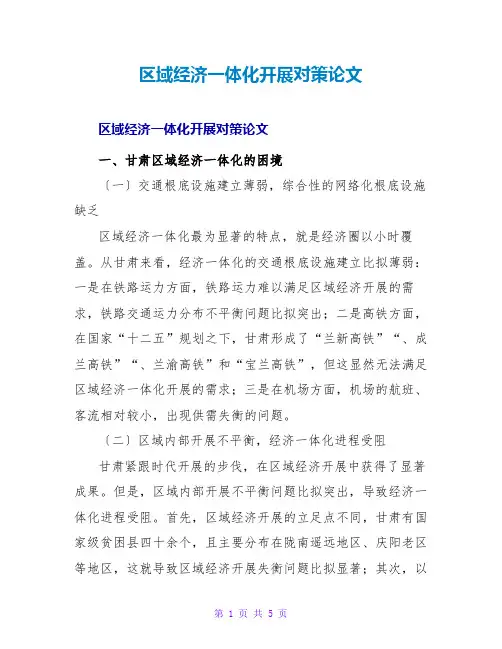 区域经济一体化开展对策论文

区域经济一体化开展对策论文

一、甘肃区域经济一体化的困境

〔一〕交通根底设施建立薄弱，综合性的网络化根底设施缺乏

区域经济一体化最为显著的特点，就是经济圈以小时覆盖。从甘肃来看，经济一体化的交通根底设施建立比拟薄弱：一是在铁路运力方面，铁路运力难以满足区域经济开展的需求，铁路交通运力分布不平衡问题比拟突出；二是高铁方面，在国家“十二五”规划之下，甘肃形成了“兰新高铁”“、成兰高铁”“、兰渝高铁”和“宝兰高铁”，但这显然无法满足区域经济一体化开展的需求；三是在机场方面，机场的航班、客流相对较小，出现供需失衡的问题。

〔二〕区域内部开展不平衡，经济一体化进程受阻

甘肃紧跟时代开展的步伐，在区域经济开展中获得了显著成果。但是，区域内部开展不平衡问题比拟突出，导致经济一体化进程受阻。首先，区域经济开展的立足点不同，甘肃有国家级贫困县四十余个，且主要分布在陇南遥远地区、庆阳老区等地区，这就导致区域经济开展失衡问题比拟显著；其次，以

第 1 页 共 5 页